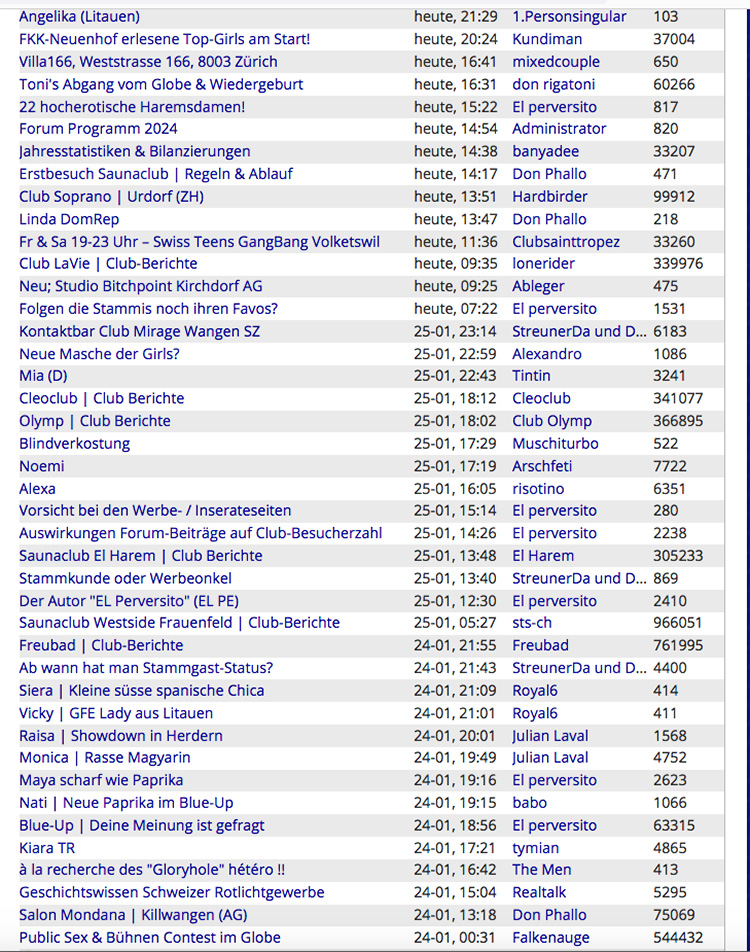 | | | | |
|---|---|---|---|
| Angelika (Litauen) | heute, 21:29 | 1.Personsingular | 103 |
| FKK-Neuenhof erlesene Top-Girls am Start! | heute, 20:24 | Kundiman | 37004 |
| Villa166, Weststrasse 166, 8003 Zürich | heute, 16:41 | mixedcouple | 650 |
| Toni's Abgang vom Globe & Wiedergeburt | heute, 16:31 | don rigatoni | 60266 |
| 22 hocherotische Haremsdamen! | heute, 15:22 | El perversito | 817 |
| Forum Programm 2024 | heute, 14:54 | Administrator | 820 |
| Jahresstatistiken & Bilanzierungen | heute, 14:38 | banyadee | 33207 |
| Erstbesuch Saunaclub \| Regeln & Ablauf | heute, 14:17 | Don Phallo | 471 |
| Club Soprano \| Urdorf (ZH) | heute, 13:51 | Hardbirder | 99912 |
| Linda DomRep | heute, 13:47 | Don Phallo | 218 |
| Fr & Sa 19-23 Uhr – Swiss Teens GangBang Volketswil | heute, 11:36 | Clubsainttropez | 33260 |
| Club LaVie \| Club-Berichte | heute, 09:35 | lonerider | 339976 |
| Neu; Studio Bitchpoint Kirchdorf AG | heute, 09:25 | Ableger | 475 |
| Folgen die Stammis noch ihren Favos? | heute, 07:22 | El perversito | 1531 |
| Kontaktbar Club Mirage Wangen SZ | 25-01, 23:14 | StreunerDa und D... | 6183 |
| Neue Masche der Girls? | 25-01, 22:59 | Alexandro | 1086 |
| Mia (D) | 25-01, 22:43 | Tintin | 3241 |
| Cleoclub \| Club Berichte | 25-01, 18:12 | Cleoclub | 341077 |
| Olymp \| Club Berichte | 25-01, 18:02 | Club Olymp | 366895 |
| Blindverkostung | 25-01, 17:29 | Muschiturbo | 522 |
| Noemi | 25-01, 17:19 | Arschfeti | 7722 |
| Alexa | 25-01, 16:05 | risotino | 6351 |
| Vorsicht bei den Werbe- / Inserateseiten | 25-01, 15:14 | El perversito | 280 |
| Auswirkungen Forum-Beiträge auf Club-Besucherzahl | 25-01, 14:26 | El perversito | 2238 |
| Saunaclub El Harem \| Club Berichte | 25-01, 13:48 | El Harem | 305233 |
| Stammkunde oder Werbeonkel | 25-01, 13:40 | StreunerDa und D... | 869 |
| Der Autor "EL Perversito" (EL PE) | 25-01, 12:30 | El perversito | 2410 |
| Saunaclub Westside Frauenfeld \| Club-Berichte | 25-01, 05:27 | sts-ch | 966051 |
| Freubad \| Club-Berichte | 24-01, 21:55 | Freubad | 761995 |
| Ab wann hat man Stammgast-Status? | 24-01, 21:43 | StreunerDa und D... | 4400 |
| Siera \| Kleine süsse spanische Chica | 24-01, 21:09 | Royal6 | 414 |
| Vicky \| GFE Lady aus Litauen | 24-01, 21:01 | Royal6 | 411 |
| Raisa \| Showdown in Herdern | 24-01, 20:01 | Julian Laval | 1568 |
| Monica \| Rasse Magyarin | 24-01, 19:49 | Julian Laval | 4752 |
| Maya scharf wie Paprika | 24-01, 19:16 | El perversito | 2623 |
| Nati \| Neue Paprika im Blue-Up | 24-01, 19:15 | babo | 1066 |
| Blue-Up \| Deine Meinung ist gefragt | 24-01, 18:56 | El perversito | 63315 |
| Kiara TR | 24-01, 17:21 | tymian | 4865 |
| à la recherche des "Gloryhole" hétéro !! | 24-01, 16:42 | The Men | 413 |
| Geschichtswissen Schweizer Rotlichtgewerbe | 24-01, 15:04 | Realtalk | 5295 |
| Salon Mondana \| Killwangen (AG) | 24-01, 13:18 | Don Phallo | 75069 |
| Public Sex & Bühnen Contest im Globe | 24-01, 00:31 | Falkenauge | 544432 |